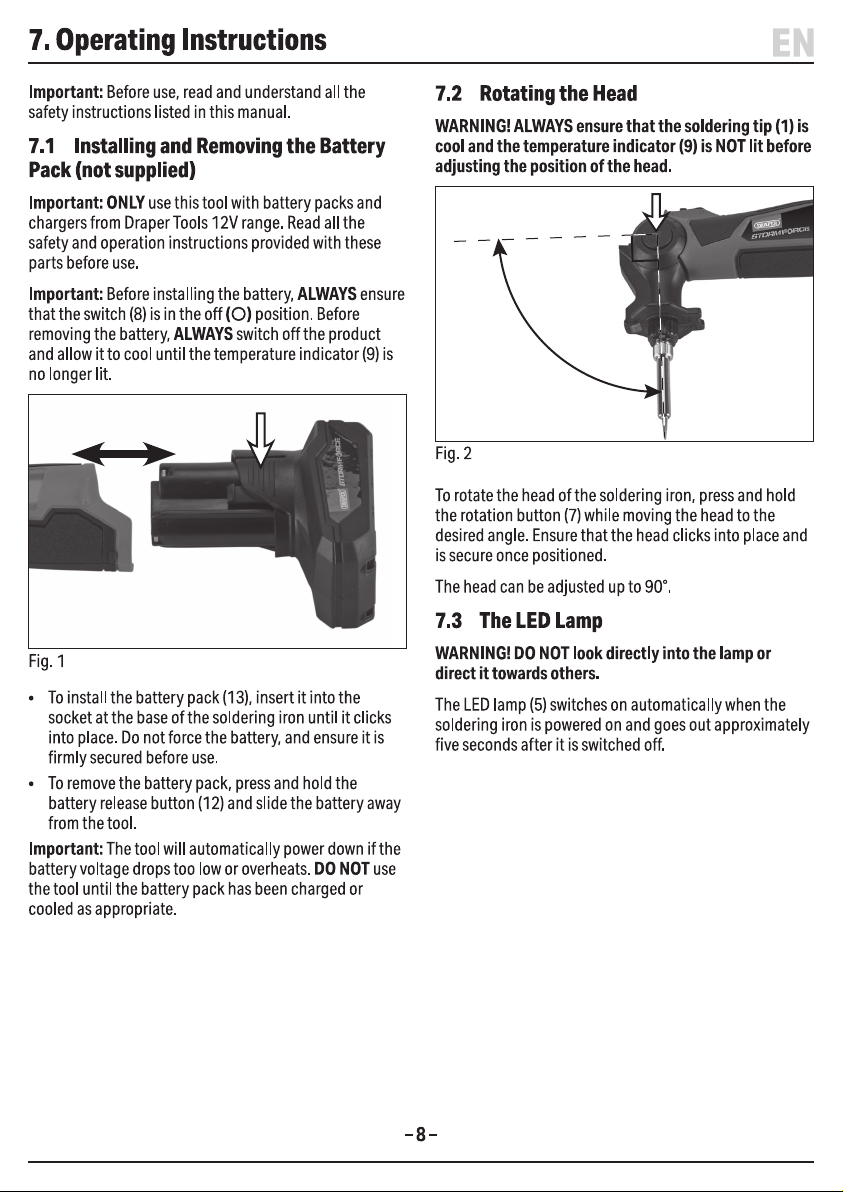 7. Operating Instructions

EN

Important: Before use, read and understand all the safety instructions listed in this manual.

7.1 Installing and Removing the Battery Pack (not supplied)

Important: ONLY use this tool with battery packs and chargers from Draper Tools 12V range. Read all the safety and operation instructions provided with these parts before use.

Important: Before installing the battery, ALWAYS ensure that the switch (8) is in the off (O) position. Before removing the battery, ALWAYS switch off the product and allow it to cool until the temperature indicator (9) is no longer lit.

DRAPER STORMFORCE

Fig. 1

• To install the battery pack (13), insert it into the socket at the base of the soldering iron until it clicks into place. Do not force the battery, and ensure it is firmly secured before use.

• To remove the battery pack, press and hold the battery release button (12) and slide the battery away from the tool.

Important: The tool will automatically power down if the battery voltage drops too low or overheats. DO NOT use the tool until the battery pack has been charged or cooled as appropriate.

7.2 Rotating the Head

WARNING! ALWAYS ensure that the soldering tip (1) is cool and the temperature indicator (9) is NOT lit before adjusting the position of the head.

DRAPER STORMFORCE

Fig. 2

To rotate the head of the soldering iron, press and hold the rotation button (7) while moving the head to the desired angle. Ensure that the head clicks into place and is secure once positioned.

The head can be adjusted up to 90°.

7.3 The LED Lamp

WARNING! DO NOT look directly into the lamp or direct it towards others.

The LED lamp (5) switches on automatically when the soldering iron is powered on and goes out approximately five seconds after it is switched off.

– 8 –